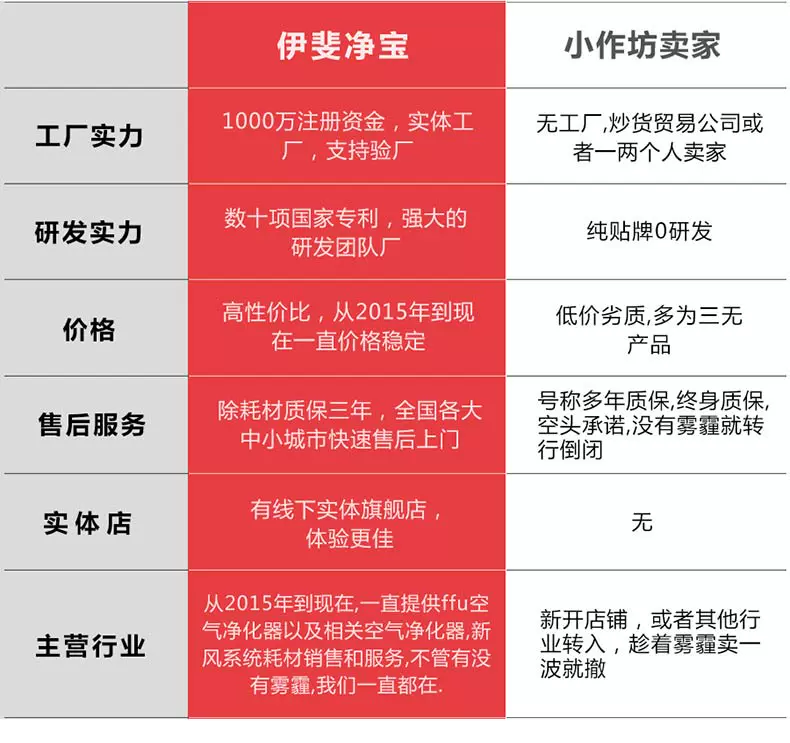 | | 伊斐净宝 | 小作坊卖家 |
|---|---|---|
| 工厂实力 | 1000万注册资金，实体工厂，支持验厂 | 无工厂,炒货贸易公司或者一两个人卖家 |
| 研发实力 | 数十项国家专利，强大的研发团队厂 | 纯贴牌0研发 |
| 价格 | 高性价比，从2015年到现在一直价格稳定 | 低价劣质,多为三无产品 |
| 售后服务 | 除耗材质保三年，全国各大中小城市快速售后上门 | 号称多年质保,终身质保,空头承诺,没有雾霾就转行倒闭 |
| 实体店 | 有线下实体旗舰店，体验更佳 | 无 |
| 主营行业 | 从2015年到现在,一直提供ffu空气净化器以及相关空气净化器,新风系统耗材销售和服务,不管有没有雾霾,我们一直都在. | 新开店铺，或者其他行业转入，趁着雾霾卖一波就撤 |